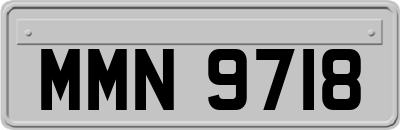 MMN 9718